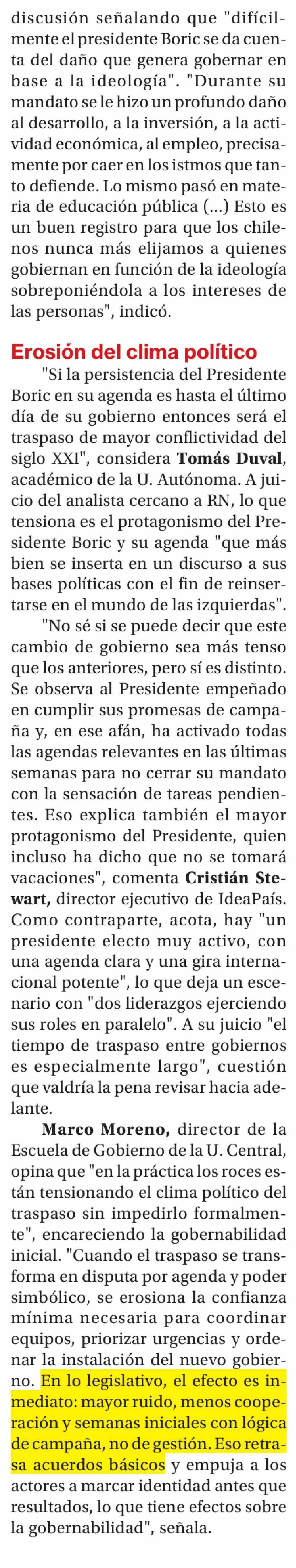 discusión señalando que "difícilmente el presidente Boric se da cuenta del daño que genera gobernar en base a la ideología". "Durante su mandato se le hizo un profundo daño al desarrollo, a la inversión, a la actividad económica, al empleo, precisamente por caer en los istmos que tanto defiende. Lo mismo pasó en materia de educación pública (...) Esto es un buen registro para que los chilenos nunca más elijamos a quienes gobiernan en función de la ideología sobreponiéndola a los intereses de las personas", indicó.

Erosión del clima político

"Si la persistencia del Presidente Boric en su agenda es hasta el último día de su gobierno entonces será el traspaso de mayor conflictividad del siglo XXI", considera Tomás Duval, académico de la U. Autónoma. A juicio del analista cercano a RN, lo que tensiona es el protagonismo del Presidente Boric y su agenda "que más bien se inserta en un discurso a sus bases políticas con el fin de reinsertarse en el mundo de las izquierdas".

"No sé si se puede decir que este cambio de gobierno sea más tenso que los anteriores, pero sí es distinto. Se observa al Presidente empeñado en cumplir sus promesas de campaña y, en ese afán, ha activado todas las agendas relevantes en las últimas semanas para no cerrar su mandato con la sensación de tareas pendientes. Eso explica también el mayor protagonismo del Presidente, quien incluso ha dicho que no se tomará vacaciones", comenta Cristián Stewart, director ejecutivo de IdeaPaís. Como contraparte, acota, hay "un presidente electo muy activo, con una agenda clara y una gira internacional potente", lo que deja un escenario con "dos liderazgos ejerciendo sus roles en paralelo". A su juicio "el tiempo de traspaso entre gobiernos es especialmente largo", cuestión que valdría la pena revisar hacia adelante.

Marco Moreno, director de la Escuela de Gobierno de la U. Central, opina que "en la práctica los roces están tensionando el clima político del traspaso sin impedirlo formalmente", encareciendo la gobernabilidad inicial. "Cuando el traspaso se transforma en disputa por agenda y poder simbólico, se erosiona la confianza mínima necesaria para coordinar equipos, priorizar urgencias y ordenar la instalación del nuevo gobierno. En lo legislativo, el efecto es inmediato: mayor ruido, menos cooperación y semanas iniciales con lógica de campaña, no de gestión. Eso retrasa acuerdos básicos y empuja a los actores a marcar identidad antes que resultados, lo que tiene efectos sobre la gobernabilidad", señala.